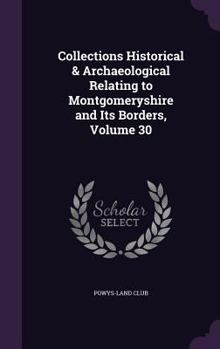 Collections Historical & Archaeological Relating to Montgomeryshire and Its Borders, Volume 30

Scholar SELECT

POWYS-LAND CLUB